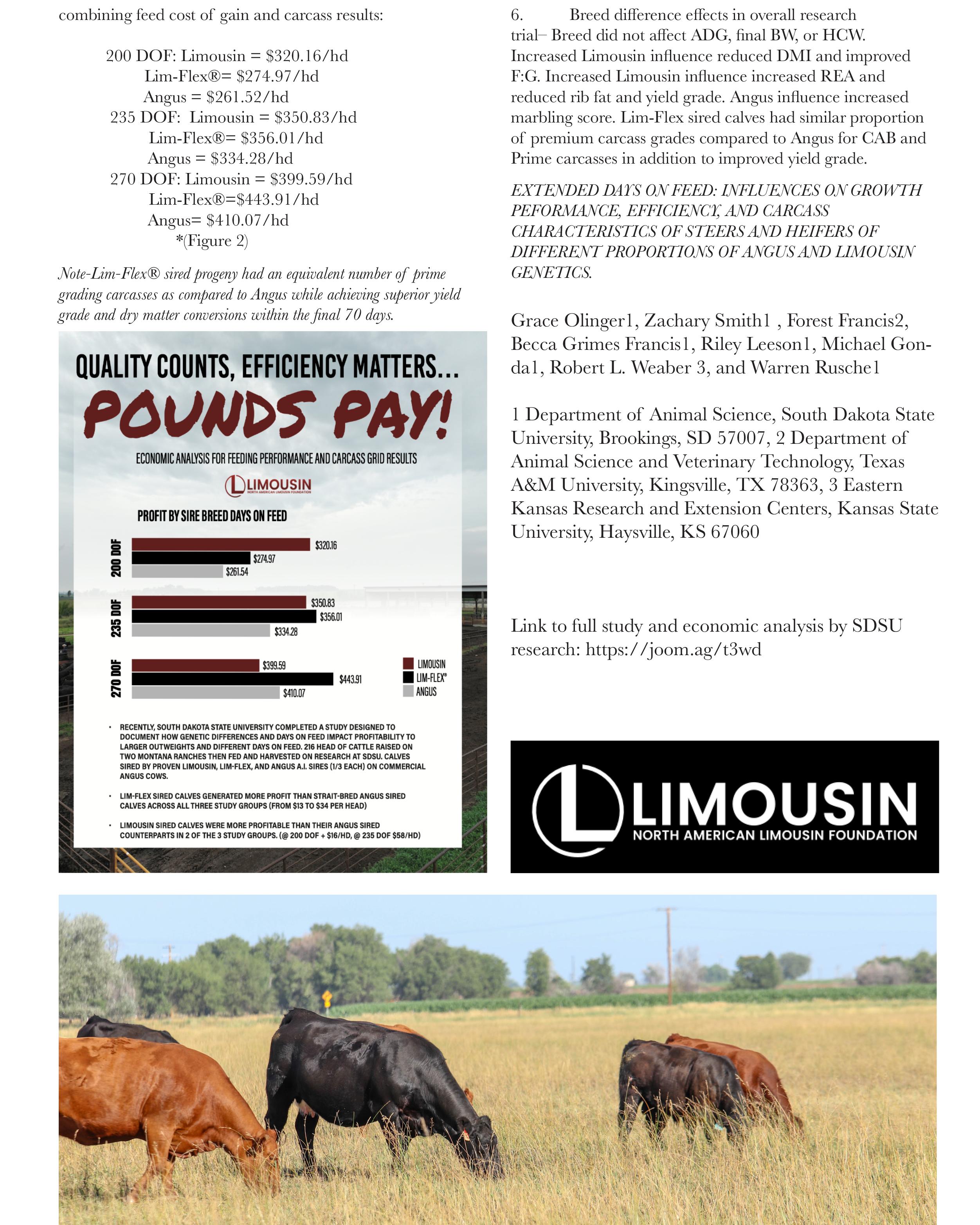 combining feed cost of gain and carcass results:

200 DOF: Limousin = $320.16/hd
Lim-Flex®= $274.97/hd
Angus = $261.52/hd
235 DOF: Limousin = $350.83/hd
Lim-Flex®= $356.01/hd
Angus = $334.28/hd
270 DOF: Limousin = $399.59/hd
Lim-Flex®=$443.91/hd
Angus= $410.07/hd
*(Figure 2)

Note-Lim-Flex® sired progeny had an equivalent number of prime grading carcasses as compared to Angus while achieving superior yield grade and dry matter conversions within the final 70 days.

QUALITY COUNTS, EFFICIENCY MATTERS...
POUNDS PAY!
ECONOMIC ANALYSIS FOR FEEDING PERFORMANCE AND CARCASS GRID RESULTS
LIMOUSIN
NORTH AMERICAN LIMOUSIN FOUNDATION
PROFIT BY SIRE BREED DAYS ON FEED

200 DOF
$320.16
$274.97
$261.54
235 DOF
$350.83
$356.01
$334.28
270 DOF
$399.59
$443.91
$410.07
LIMOUSIN
LIM-FLEX®
ANGUS

• RECENTLY, SOUTH DAKOTA STATE UNIVERSITY COMPLETED A STUDY DESIGNED TO DOCUMENT HOW GENETIC DIFFERENCES AND DAYS ON FEED IMPACT PROFITABILITY TO LARGER OUTWEIGHTS AND DIFFERENT DAYS ON FEED. 216 HEAD OF CATTLE RAISED ON TWO MONTANA RANCHES THEN FED AND HARVESTED ON RESEARCH AT SDSU. CALVES SIRED BY PROVEN LIMOUSIN, LIM-FLEX, AND ANGUS A.I. SIRES (1/3 EACH) ON COMMERCIAL ANGUS COWS.
• LIM-FLEX SIRED CALVES GENERATED MORE PROFIT THAN STRAIT-BRED ANGUS SIRED CALVES ACROSS ALL THREE STUDY GROUPS (FROM $13 TO $34 PER HEAD)
• LIMOUSIN SIRED CALVES WERE MORE PROFITABLE THAN THEIR ANGUS SIRED COUNTERPARTS IN 2 OF THE 3 STUDY GROUPS. (@ 200 DOF + $16/HD, @ 235 DOF $58/HD)

6. Breed difference effects in overall research trial– Breed did not affect ADG, final BW, or HCW. Increased Limousin influence reduced DMI and improved F:G. Increased Limousin influence increased REA and reduced rib fat and yield grade. Angus influence increased marbling score. Lim-Flex sired calves had similar proportion of premium carcass grades compared to Angus for CAB and Prime carcasses in addition to improved yield grade.

EXTENDED DAYS ON FEED: INFLUENCES ON GROWTH PEFORMANCE, EFFICIENCY, AND CARCASS CHARACTERISTICS OF STEERS AND HEIFERS OF DIFFERENT PROPORTIONS OF ANGUS AND LIMOUSIN GENETICS.

Grace Olinger1, Zachary Smith1 , Forest Francis2, Becca Grimes Francis1, Riley Leeson1, Michael Gonda1, Robert L. Weaber 3, and Warren Rusche1

1 Department of Animal Science, South Dakota State University, Brookings, SD 57007, 2 Department of Animal Science and Veterinary Technology, Texas A&M University, Kingsville, TX 78363, 3 Eastern Kansas Research and Extension Centers, Kansas State University, Haysville, KS 67060

Link to full study and economic analysis by SDSU research: https://joom.ag/t3wd

LIMOUSIN
NORTH AMERICAN LIMOUSIN FOUNDATION